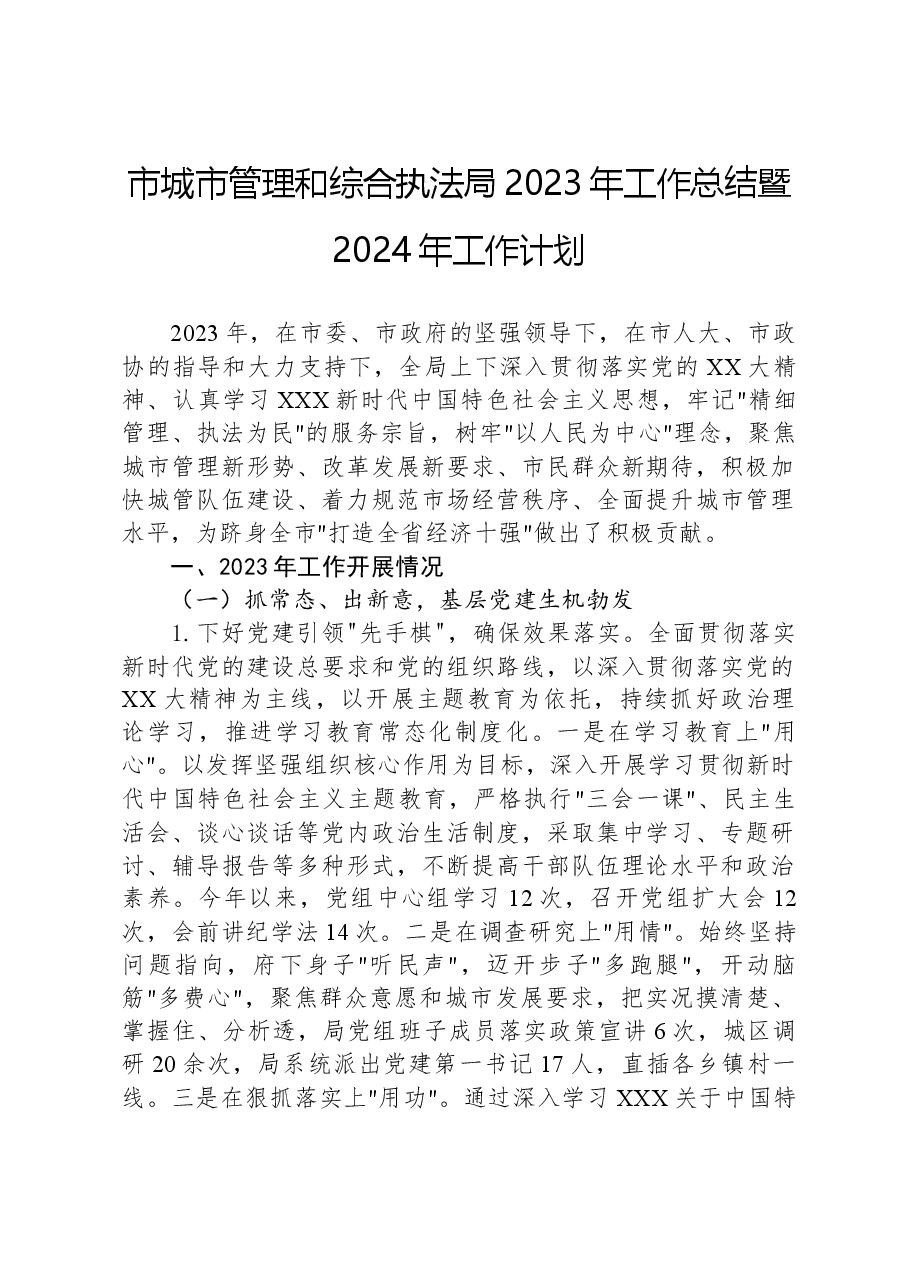 市城市管理和综合执法局2023年工作总结暨2024年工作计划

2023年，在市委、市政府的坚强领导下，在市人大、市政协的指导和大力支持下，全局上下深入贯彻落实党的XX大精神、认真学习XXX新时代中国特色社会主义思想，牢记“精细管理、执法为民”的服务宗旨，树牢“以人民为中心”理念，聚焦城市管理新形势、改革发展新要求、市民群众新期待，积极加快城管队伍建设、着力规范市场经营秩序、全面提升城市管理水平，为跻身全市“打造全省经济十强”做出了积极贡献。

一、2023年工作开展情况

（一）抓常态、出新意，基层党建生机勃发

1.下好党建引领“先手棋”，确保效果落实。全面贯彻落实新时代党的建设总要求和党的组织路线，以深入贯彻落实党的XX大精神为主线，以开展主题教育为依托，持续抓好政治理论学习，推进学习教育常态化制度化。一是在学习教育上“用心”。以发挥坚强组织核心作用为目标，深入开展学习贯彻新时代中国特色社会主义主题教育，严格执行“三会一课”、民主生活会、谈心谈话等党内政治生活制度，采取集中学习、专题研讨、辅导报告等多种形式，不断提高干部队伍理论水平和政治素养。今年以来，党组中心组学习12次，召开党组扩大会12次，会前讲纪学法14次。二是在调查研究上“用情”。始终坚持问题指向，府下身子“听民声”，迈开步子“多跑腿”，开动脑筋“多费心”，聚焦群众意愿和城市发展要求，把实况摸清楚、掌握住、分析透，局党组班子成员落实政策宣讲6次，城区调研20余次，局系统派出党建第一书记17人，直插各乡镇村一线。三是在狠抓落实上“用功”。通过深入学习XXX关于中国特